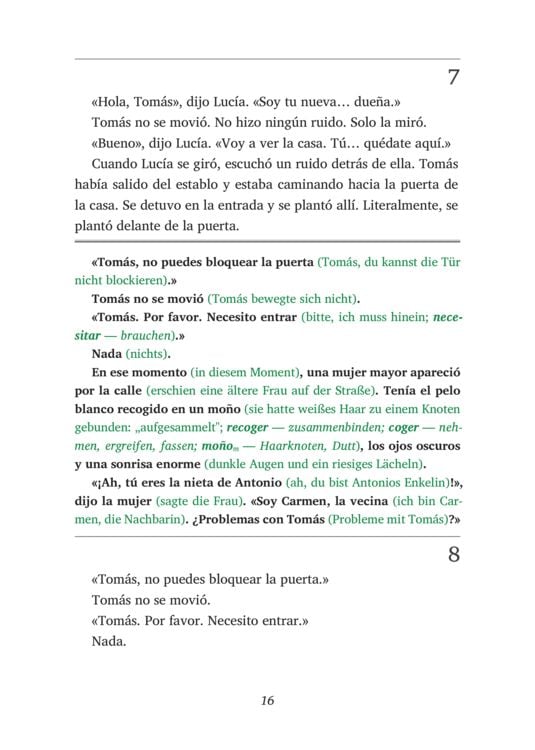 7

«Hola, Tomás», dijo Lucía. «Soy tu nueva… dueña.»

Tomás no se movió. No hizo ningún ruido. Solo la miró.

«Bueno», dijo Lucía. «Voy a ver la casa. Tú… quédate aquí.»

Cuando Lucía se giró, escuchó un ruido detrás de ella. Tomás había salido del establo y estaba caminando hacia la puerta de la casa. Se detuvo en la entrada y se plantó allí. Literalmente, se plantó delante de la puerta.

«Tomás, no puedes bloquear la puerta (Tomás, du kannst die Tür nicht blockieren).»

Tomás no se movió (Tomás bewegte sich nicht).

«Tomás. Por favor. Necesito entrar (bitte, ich muss hinein; necesitar — brauchen).»

Nada (nichts).

En ese momento (in diesem Moment), una mujer mayor apareció por la calle (erschien eine ältere Frau auf der Straße). Tenía el pelo blanco recogido en un moño (sie hatte weißes Haar zu einem Knoten gebunden: „aufgesammelt"; recoger — zusammenbinden; coger — nehmen, ergreifen, fassen; moño$_{m}$ — Haarknoten, Dutt), los ojos oscuros y una sonrisa enorme (dunkle Augen und ein riesiges Lächeln).

«¡Ah, tú eres la nieta de Antonio (ah, du bist Antonios Enkelin)!», dijo la mujer (sagte die Frau). «Soy Carmen, la vecina (ich bin Carmen, die Nachbarin). ¿Problemas con Tomás (Probleme mit Tomás)?»

8

«Tomás, no puedes bloquear la puerta.»

Tomás no se movió.

«Tomás. Por favor. Necesito entrar.»

Nada.

16